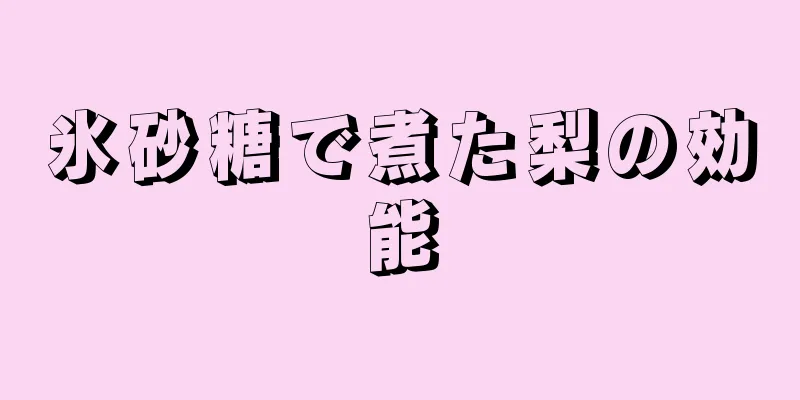 氷砂糖で煮た梨の効能